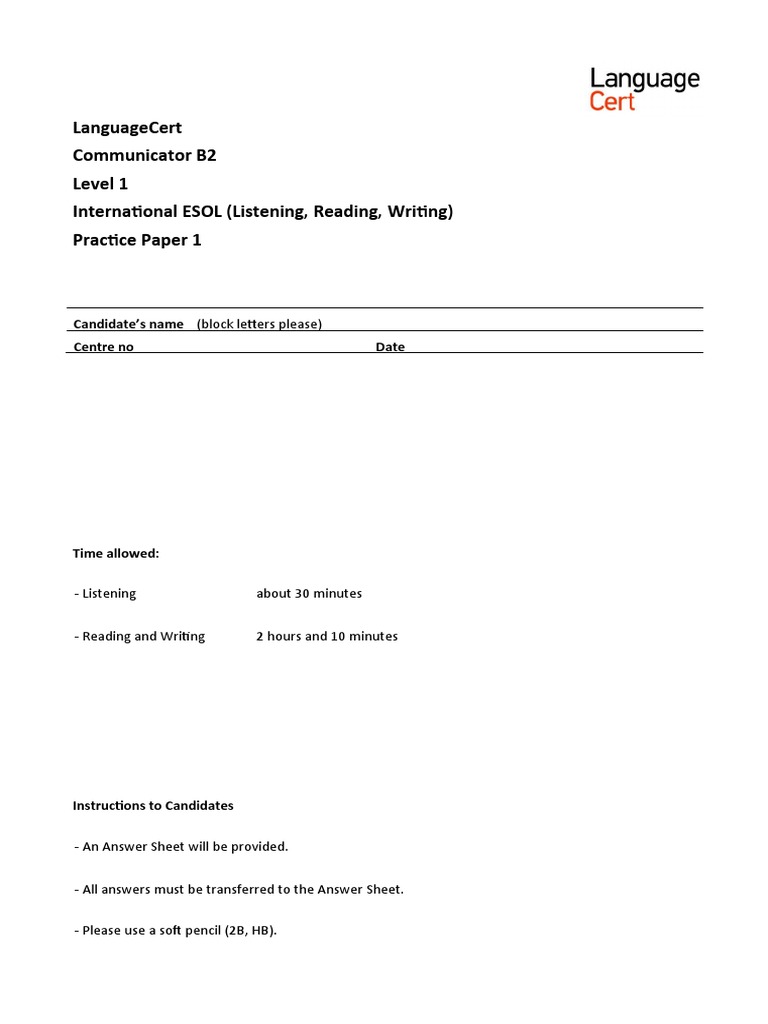 Language
Cert

LanguageCert
Communicator B2
Level 1
International ESOL (Listening, Reading, Writing)
Practice Paper 1

Candidate's name (block letters please)
Centre no Date

Time allowed:

- Listening about 30 minutes

- Reading and Writing 2 hours and 10 minutes

Instructions to Candidates

- An Answer Sheet will be provided.

- All answers must be transferred to the Answer Sheet.

- Please use a soft pencil (2B, HB).